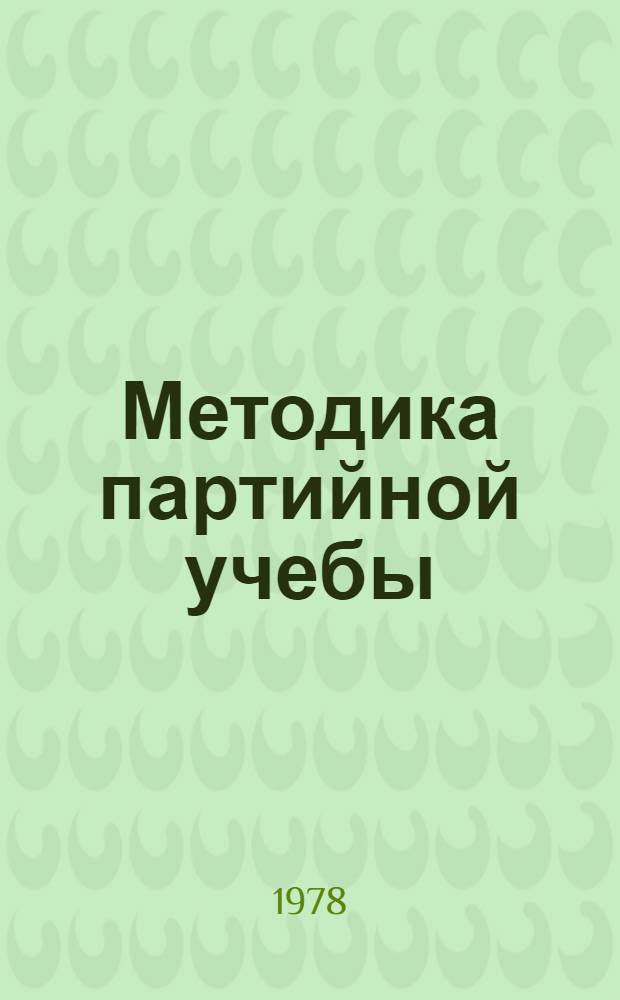 Методика партийной учебы

1978